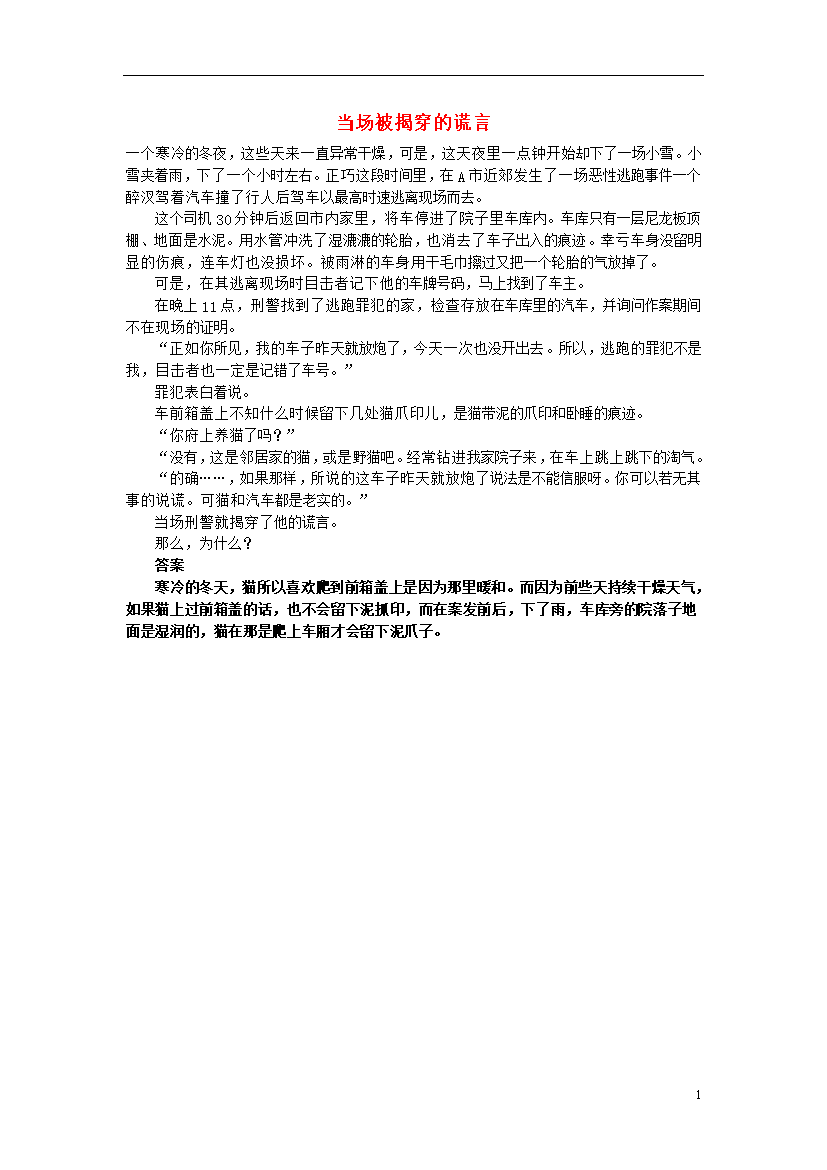 当场被揭穿的谎言

一个寒冷的冬夜，这些天来一直异常干燥，可是，这天夜里一点钟开始却下了一场小雪。小雪夹着雨，下了一个小时左右。正巧这段时间里，在A市近郊发生了一场恶性逃跑事件一个醉汉驾着汽车撞了行人后驾车以最高时速逃离现场而去。

这个司机30分钟后返回市内家里，将车停进了院子里车库内。车库只有一层尼龙板顶棚、地面是水泥。用水管冲洗了湿漉漉的轮胎，也消去了车子出入的痕迹。幸亏车身没留明显的伤痕，连车灯也没损坏。被雨淋的车身用干毛巾擦过又把一个轮胎的气放掉了。

可是，在其逃离现场时目击者记下他的车牌号码，马上找到了车主。

在晚上11点，刑警找到了逃跑罪犯的家，检查存放在车库里的汽车，并询问作案期间不在现场的证明。

“正如你所见，我的车子昨天就放炮了，今天一次也没开出去。所以，逃跑的罪犯不是我，目击者也一定是记错了车号。”

罪犯表白着说。

车前箱盖上不知什么时候留下几处猫爪印儿，是猫带泥的爪印和卧睡的痕迹。

“你府上养猫了吗？”

“没有，这是邻居家的猫，或是野猫吧。经常钻进我家院子来，在车上跳上跳下的淘气。

“的确……，如果那样，所说的这车子昨天就放炮了说法是不能信服呀。你可以若无其事的说谎。可猫和汽车都是老实的。”

当场刑警就揭穿了他的谎言。

那么，为什么？

答案

寒冷的冬天，猫所以喜欢爬到前箱盖上是因为那里暖和。而因为前些天持续干燥天气，如果猫上过前箱盖的话，也不会留下泥抓印，而在案发前后，下了雨，车库旁的院落子地面是湿润的，猫在那是爬上车厢才会留下泥爪子。

1